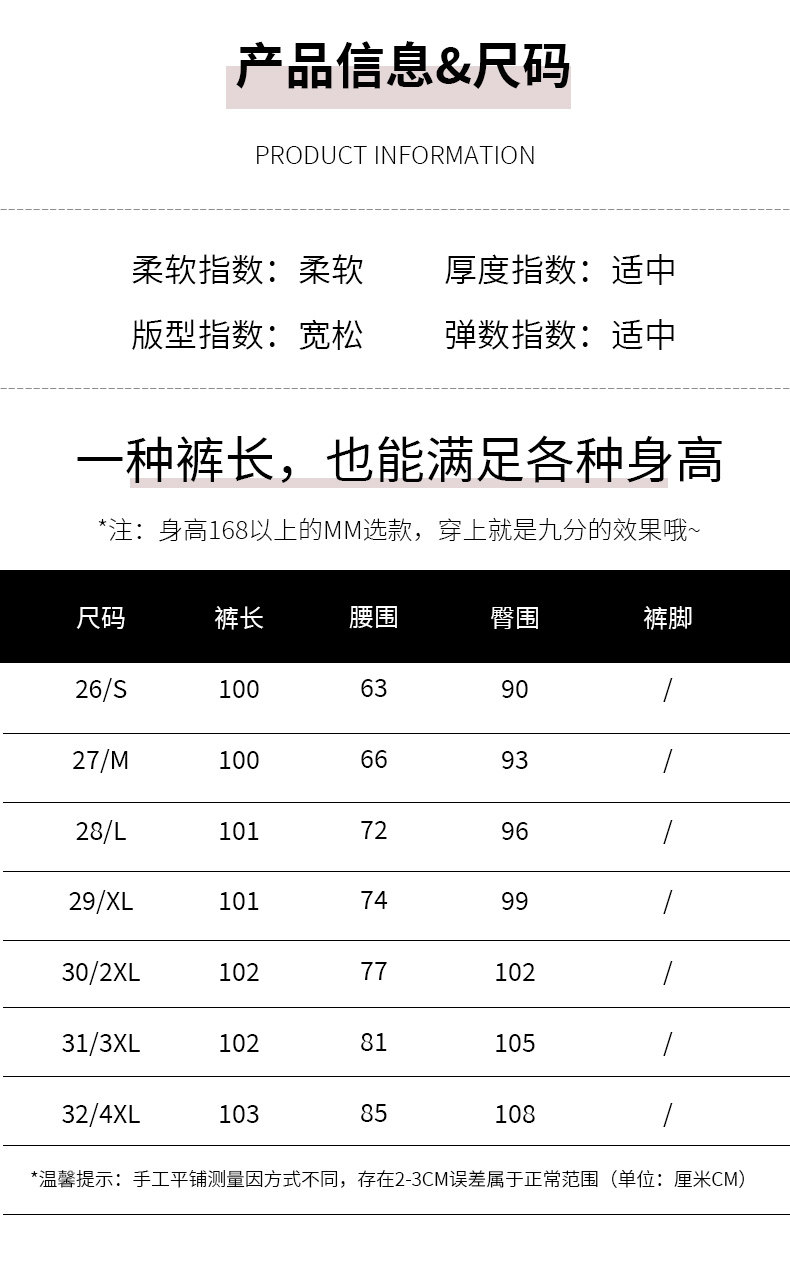 产品信息&尺码

PRODUCT INFORMATION

柔软指数：柔软 厚度指数：适中

版型指数：宽松 弹数指数：适中

一种裤长，也能满足各种身高

*注：身高168以上的MM选款，穿上就是九分的效果哦~

| 尺码 | 裤长 | 腰围 | 臀围 | 裤脚 |
|---|---|---|---|---|
| 26/S | 100 | 63 | 90 | / |
| 27/M | 100 | 66 | 93 | / |
| 28/L | 101 | 72 | 96 | / |
| 29/XL | 101 | 74 | 99 | / |
| 30/2XL | 102 | 77 | 102 | / |
| 31/3XL | 102 | 81 | 105 | / |
| 32/4XL | 103 | 85 | 108 | / |

*温馨提示：手工平铺测量因方式不同，存在2-3CM误差属于正常范围（单位：厘米CM）